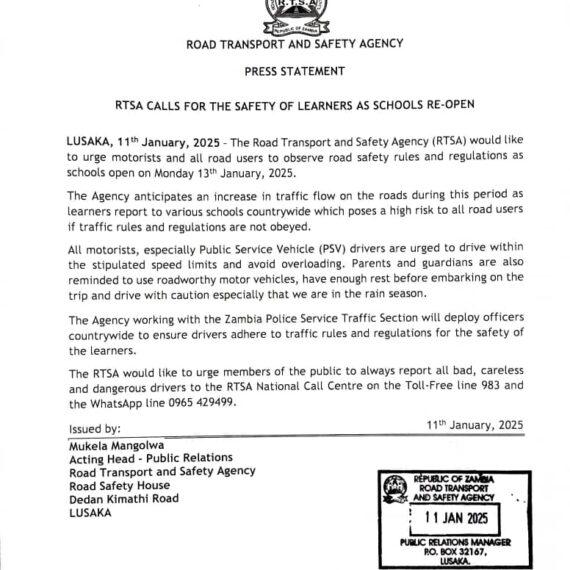 R.T.S.A
REPUBLIC OF ZAMBIA

ROAD TRANSPORT AND SAFETY AGENCY

PRESS STATEMENT

RTSA CALLS FOR THE SAFETY OF LEARNERS AS SCHOOLS RE-OPEN

LUSAKA, 11$^{th}$ January, 2025 - The Road Transport and Safety Agency (RTSA) would like to urge motorists and all road users to observe road safety rules and regulations as schools open on Monday 13$^{th}$ January, 2025.

The Agency anticipates an increase in traffic flow on the roads during this period as learners report to various schools countrywide which poses a high risk to all road users if traffic rules and regulations are not obeyed.

All motorists, especially Public Service Vehicle (PSV) drivers are urged to drive within the stipulated speed limits and avoid overloading. Parents and guardians are also reminded to use roadworthy motor vehicles, have enough rest before embarking on the trip and drive with caution especially that we are in the rain season.

The Agency working with the Zambia Police Service Traffic Section will deploy officers countrywide to ensure drivers adhere to traffic rules and regulations for the safety of the learners.

The RTSA would like to urge members of the public to always report all bad, careless and dangerous drivers to the RTSA National Call Centre on the Toll-Free line 983 and the WhatsApp line 0965 429499.

Issued by:

11$^{th}$ January, 2025

Mukela Mangolwa
Acting Head - Public Relations
Road Transport and Safety Agency
Road Safety House
Dedan Kimathi Road
LUSAKA

REPUBLIC OF ZAMBIA
ROAD TRANSPORT
AND SAFETY AGENCY
11 JAN 2025
PUBLIC RELATIONS MANAGER
P.O. BOX 32167,
LUSAKA.